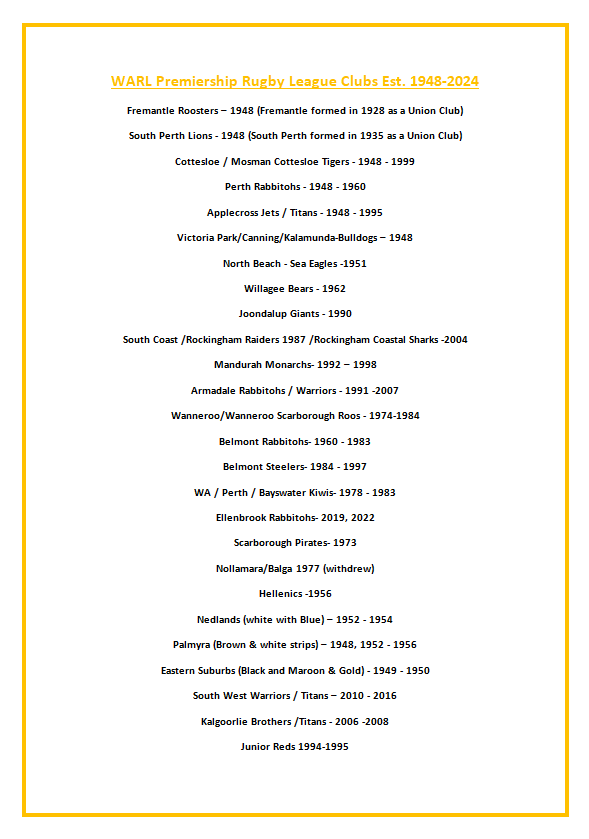 WARL Premiership Rugby League Clubs Est. 1948-2024

Fremantle Roosters – 1948 (Fremantle formed in 1928 as a Union Club)

South Perth Lions - 1948 (South Perth formed in 1935 as a Union Club)

Cottesloe / Mosman Cottesloe Tigers - 1948 - 1999

Perth Rabbitohs - 1948 - 1960

Applecross Jets / Titans - 1948 - 1995

Victoria Park/Canning/Kalamunda-Bulldogs – 1948

North Beach - Sea Eagles -1951

Willagee Bears - 1962

Joondalup Giants - 1990

South Coast /Rockingham Raiders 1987 /Rockingham Coastal Sharks -2004

Mandurah Monarchs- 1992 – 1998

Armadale Rabbitohs / Warriors - 1991 -2007

Wanneroo/Wanneroo Scarborough Roos - 1974-1984

Belmont Rabbitohs- 1960 - 1983

Belmont Steelers- 1984 - 1997

WA / Perth / Bayswater Kiwis- 1978 - 1983

Ellenbrook Rabbitohs- 2019, 2022

Scarborough Pirates- 1973

Nollamara/Balga 1977 (withdrew)

Hellenics -1956

Nedlands (white with Blue) – 1952 - 1954

Palmyra (Brown & white strips) – 1948, 1952 - 1956

Eastern Suburbs (Black and Maroon & Gold) - 1949 - 1950

South West Warriors / Titans – 2010 - 2016

Kalgoorlie Brothers /Titans - 2006 -2008

Junior Reds 1994-1995